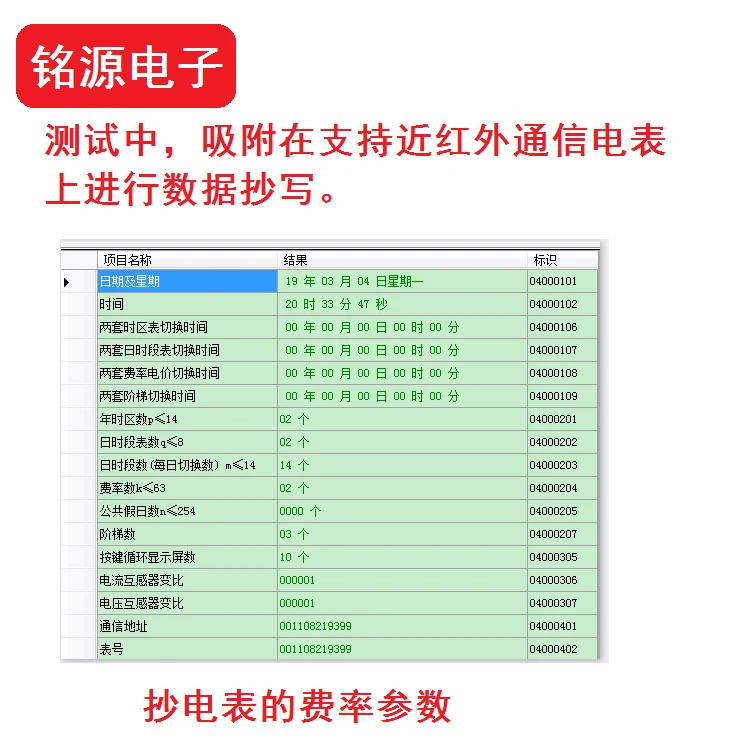 铭源电子

测试中，吸附在支持近红外通信电表上进行数据抄写。

| 项目名称 | 结果 | 标识 |
|---|---|---|
| 日期及星期 | 19 年 03 月 04 日星期一 | 04000101 |
| 时间 | 20 时 33 分 47 秒 | 04000102 |
| 两套时区表切换时间 | 00 年 00 月 00 日 00 时 00 分 | 04000106 |
| 两套日时段表切换时间 | 00 年 00 月 00 日 00 时 00 分 | 04000107 |
| 两套费率电价切换时间 | 00 年 00 月 00 日 00 时 00 分 | 04000108 |
| 两套阶梯切换时间 | 00 年 00 月 00 日 00 时 00 分 | 04000109 |
| 年时区数p≤14 | 02 个 | 04000201 |
| 日时段表数q≤8 | 02 个 | 04000202 |
| 日时段数(每日切换数) m≤14 | 14 个 | 04000203 |
| 费率数k≤63 | 02 个 | 04000204 |
| 公共假日数n≤254 | 0000 个 | 04000205 |
| 阶梯数 | 03 个 | 04000207 |
| 按键循环显示屏数 | 10 个 | 04000305 |
| 电流互感器变比 | 000001 | 04000306 |
| 电压互感器变比 | 000001 | 04000307 |
| 通信地址 | 001108219399 | 04000401 |
| 表号 | 001108219399 | 04000402 |

抄电表的费率参数